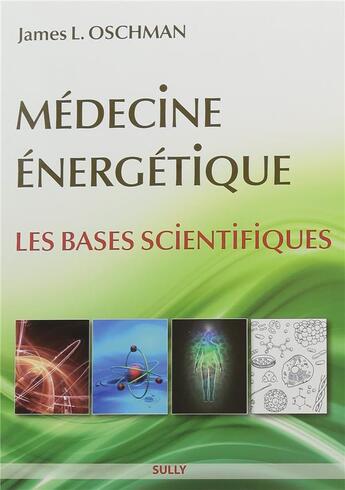 James L. OSCHMAN

MÉDECINE ÉNERGÉTIQUE

LES BASES SCIENTIFIQUES

SULLY